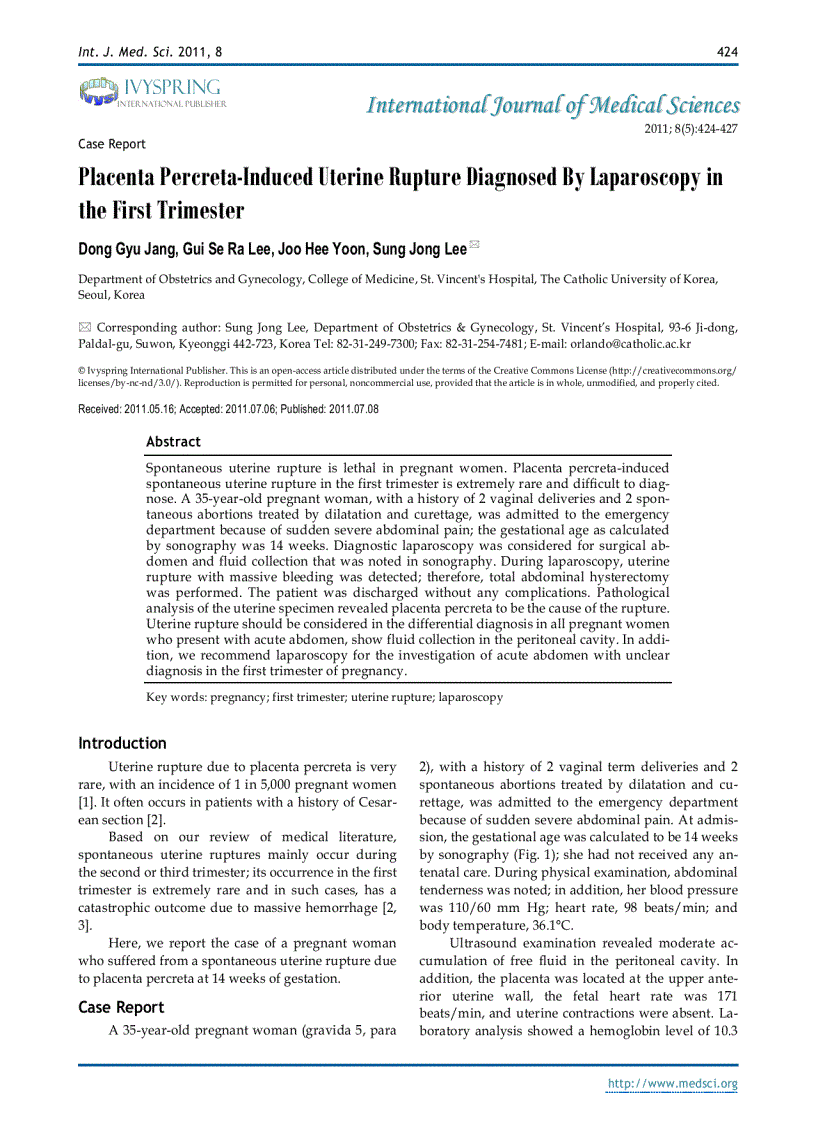 Int. J. Med. Sci. 2011, 8

424

IVYSPRING
INTERNATIONAL PUBLISHER

International Journal of Medical Sciences

2011; 8(5):424-427

Case Report

Placenta Percreta-Induced Uterine Rupture Diagnosed By Laparoscopy in the First Trimester

Dong Gyu Jang, Gui Se Ra Lee, Joo Hee Yoon, Sung Jong Lee ✉

Department of Obstetrics and Gynecology, College of Medicine, St. Vincent's Hospital, The Catholic University of Korea, Seoul, Korea

✉ Corresponding author: Sung Jong Lee, Department of Obstetrics & Gynecology, St. Vincent's Hospital, 93-6 Ji-dong, Paldal-gu, Suwon, Kyeonggi 442-723, Korea Tel: 82-31-249-7300; Fax: 82-31-254-7481; E-mail: orlando@catholic.ac.kr

© Ivyspring International Publisher. This is an open-access article distributed under the terms of the Creative Commons License (http://creativecommons.org/licenses/by-nc-nd/3.0/). Reproduction is permitted for personal, noncommercial use, provided that the article is in whole, unmodified, and properly cited.

Received: 2011.05.16; Accepted: 2011.07.06; Published: 2011.07.08

Abstract

Spontaneous uterine rupture is lethal in pregnant women. Placenta percreta-induced spontaneous uterine rupture in the first trimester is extremely rare and difficult to diagnose. A 35-year-old pregnant woman, with a history of 2 vaginal deliveries and 2 spontaneous abortions treated by dilatation and curettage, was admitted to the emergency department because of sudden severe abdominal pain; the gestational age as calculated by sonography was 14 weeks. Diagnostic laparoscopy was considered for surgical abdomen and fluid collection that was noted in sonography. During laparoscopy, uterine rupture with massive bleeding was detected; therefore, total abdominal hysterectomy was performed. The patient was discharged without any complications. Pathological analysis of the uterine specimen revealed placenta percreta to be the cause of the rupture. Uterine rupture should be considered in the differential diagnosis in all pregnant women who present with acute abdomen, show fluid collection in the peritoneal cavity. In addition, we recommend laparoscopy for the investigation of acute abdomen with unclear diagnosis in the first trimester of pregnancy.

Key words: pregnancy; first trimester; uterine rupture; laparoscopy

Introduction

Uterine rupture due to placenta percreta is very rare, with an incidence of 1 in 5,000 pregnant women [1]. It often occurs in patients with a history of Cesarean section [2].

Based on our review of medical literature, spontaneous uterine ruptures mainly occur during the second or third trimester; its occurrence in the first trimester is extremely rare and in such cases, has a catastrophic outcome due to massive hemorrhage [2, 3].

Here, we report the case of a pregnant woman who suffered from a spontaneous uterine rupture due to placenta percreta at 14 weeks of gestation.

Case Report

A 35-year-old pregnant woman (gravida 5, para 2), with a history of 2 vaginal term deliveries and 2 spontaneous abortions treated by dilatation and curettage, was admitted to the emergency department because of sudden severe abdominal pain. At admission, the gestational age was calculated to be 14 weeks by sonography (Fig. 1); she had not received any antenatal care. During physical examination, abdominal tenderness was noted; in addition, her blood pressure was 110/60 mm Hg; heart rate, 98 beats/min; and body temperature, 36.1°C.

Ultrasound examination revealed moderate accumulation of free fluid in the peritoneal cavity. In addition, the placenta was located at the upper anterior uterine wall, the fetal heart rate was 171 beats/min, and uterine contractions were absent. Laboratory analysis showed a hemoglobin level of 10.3

http://www.medsci.org